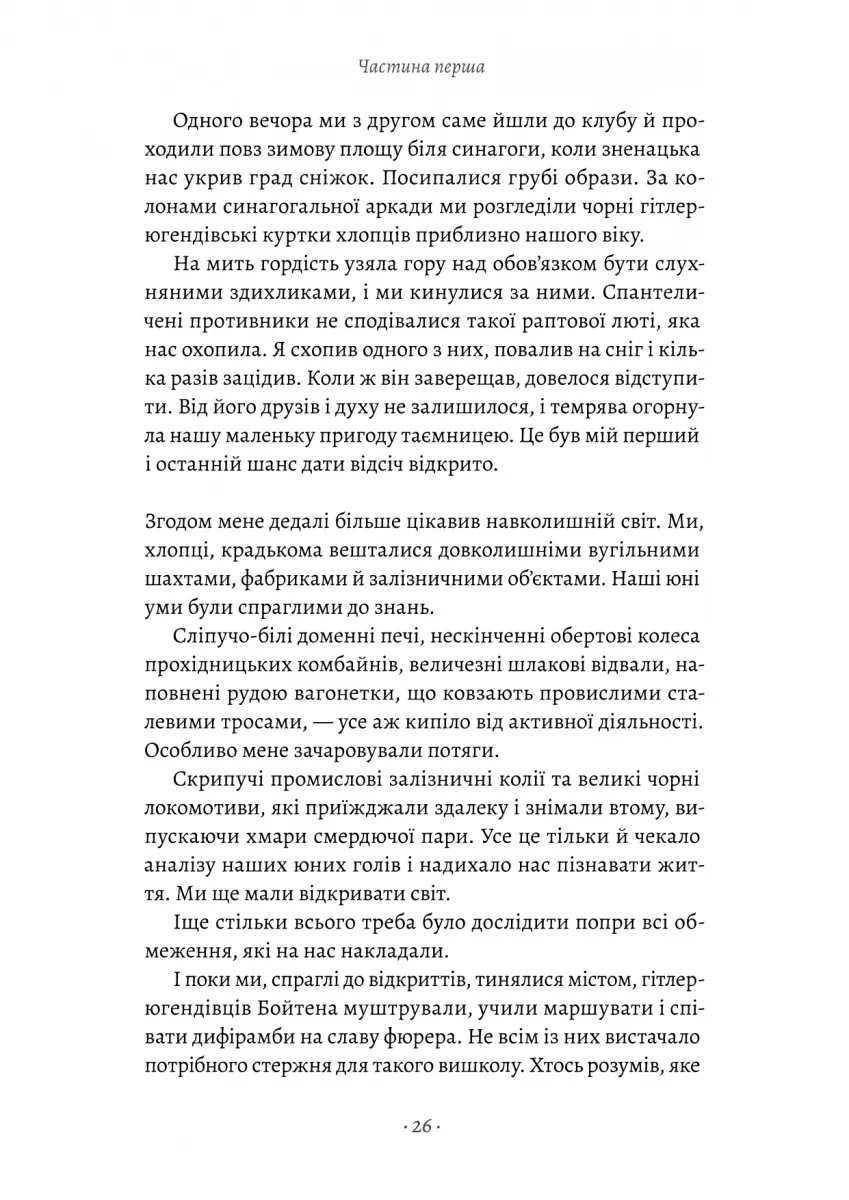 Частина перша

Одного вечора ми з другом саме йшли до клубу й проходили повз зимову площу біля синагоги, коли зненацька нас укрив град сніжок. Посипалися грубі образи. За колонами синагогальної аркади ми розгледіли чорні гітлерюгендівські куртки хлопців приблизно нашого віку.

На мить гордість узяла гору над обов'язком бути слухняними здихликами, і ми кинулися за ними. Спантеличені противники не сподівалися такої раптової люті, яка нас охопила. Я схопив одного з них, повалив на сніг і кілька разів зацідив. Коли ж він заверещав, довелося відступити. Від його друзів і духу не залишилося, і темрява огорнула нашу маленьку пригоду таємницею. Це був мій перший і останній шанс дати відсіч відкрито.

Згодом мене дедалі більше цікавив навколишній світ. Ми, хлопці, крадькома вешталися довколишніми вугільними шахтами, фабриками й залізничними об'єктами. Наші юні уми були спраглими до знань.

Сліпучо-білі доменні печі, нескінченні обертові колеса прохідницьких комбайнів, величезні шлакові відвали, наповнені рудою вагонетки, що ковзають провислими сталевими тросами, — усе аж кипіло від активної діяльності. Особливо мене зачаровували потяги.

Скрипучі промислові залізничні колії та великі чорні локомотиви, які приїжджали здалеку і знімали втому, випускаючи хмари смердючої пари. Усе це тільки й чекало аналізу наших юних голів і надихало нас пізнавати життя. Ми ще мали відкривати світ.

Іще стільки всього треба було дослідити попри всі обмеження, які на нас накладали.

І поки ми, спраглі до відкриттів, тинялися містом, гітлерюгендівців Бойтена муштрували, учили маршувати і співати дифірамби на славу фюрера. Не всім із них вистачало потрібного стержня для такого вишколу. Хтось розумів, яке

· 26 ·